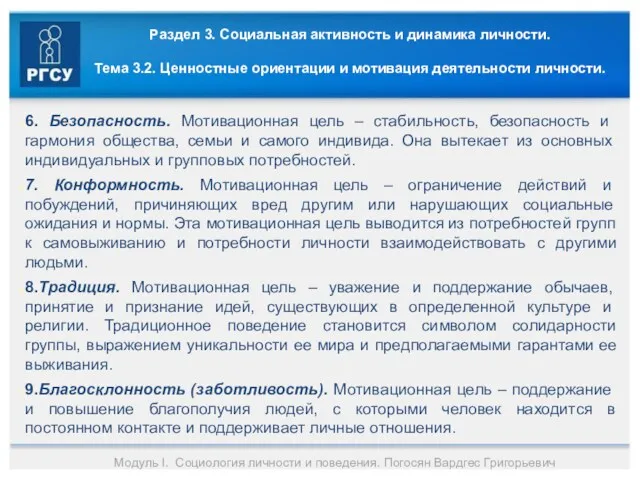 РГСУ

Раздел 3. Социальная активность и динамика личности.

Тема 3.2. Ценностные ориентации и мотивация деятельности личности.

6. Безопасность. Мотивационная цель – стабильность, безопасность и гармония общества, семьи и самого индивида. Она вытекает из основных индивидуальных и групповых потребностей.

7. Конформность. Мотивационная цель – ограничение действий и побуждений, причиняющих вред другим или нарушающих социальные ожидания и нормы. Эта мотивационная цель выводится из потребностей групп к самовыживанию и потребности личности взаимодействовать с другими людьми.

8.Традиция. Мотивационная цель – уважение и поддержание обычаев, принятие и признание идей, существующих в определенной культуре и религии. Традиционное поведение становится символом солидарности группы, выражением уникальности ее мира и предполагаемыми гарантами ее выживания.

9.Благосклонность (заботливость). Мотивационная цель – поддержание и повышение благополучия людей, с которыми человек находится в постоянном контакте и поддерживает личные отношения.

Модуль I. Социология личности и поведения. Погосян Вардгес Григорьевич